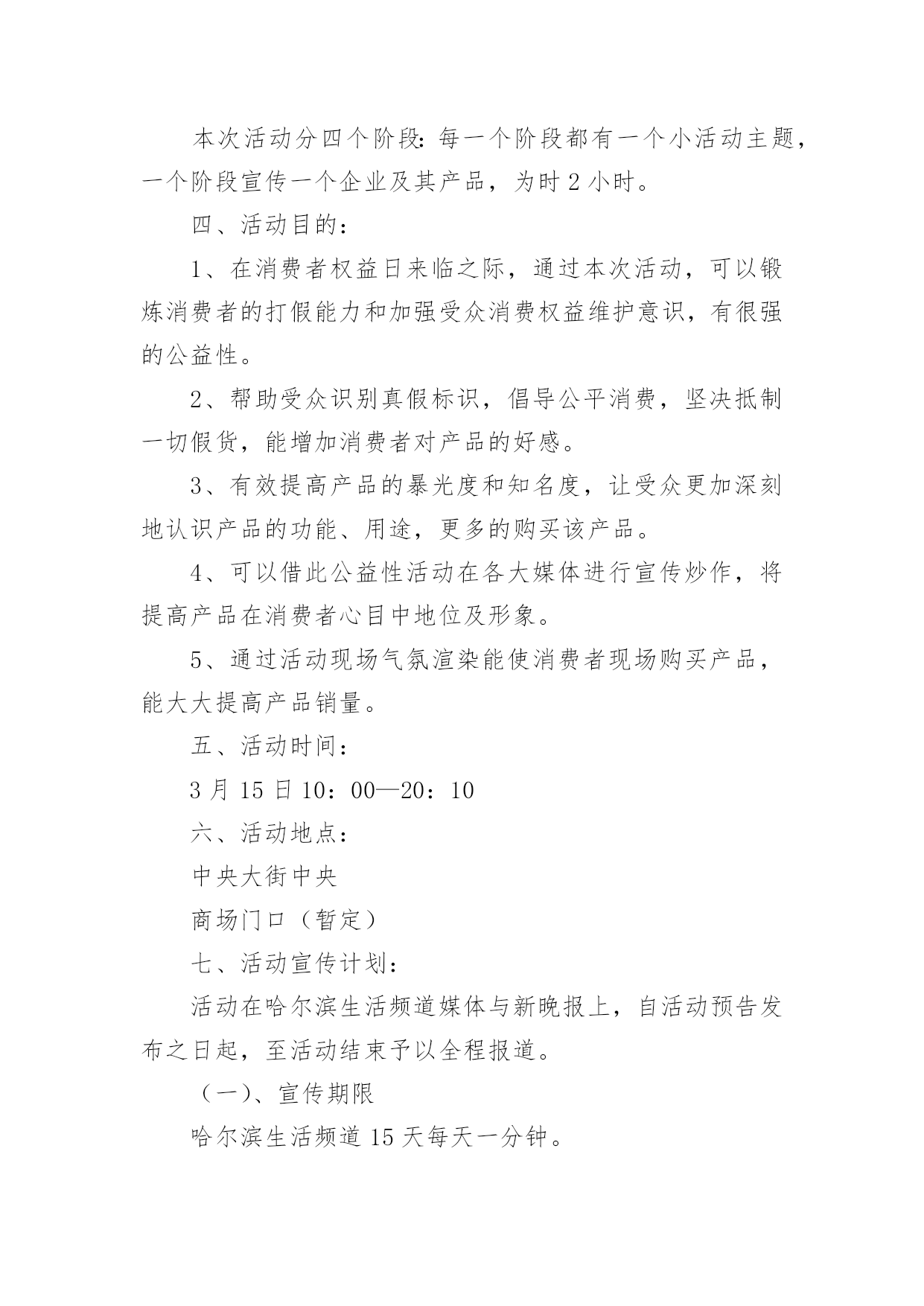 本次活动分四个阶段:每一个阶段都有一个小活动主题，一个阶段宣传一个企业及其产品，为时 2 小时。

四、活动目的：

1、在消费者权益日来临之际，通过本次活动，可以锻炼消费者的打假能力和加强受众消费权益维护意识，有很强的公益性。

2、帮助受众识别真假标识，倡导公平消费，坚决抵制一切假货，能增加消费者对产品的好感。

3、有效提高产品的暴光度和知名度，让受众更加深刻地认识产品的功能、用途，更多的购买该产品。

4、可以借此公益性活动在各大媒体进行宣传炒作，将提高产品在消费者心目中地位及形象。

5、通过活动现场气氛渲染能使消费者现场购买产品，能大大提高产品销量。

五、活动时间：

3 月 15 日 10：00—20：10

六、活动地点：

中央大街中央

商场门口（暂定）

七、活动宣传计划：

活动在哈尔滨生活频道媒体与新晚报上，自活动预告发布之日起，至活动结束予以全程报道。

（一)、宣传期限

哈尔滨生活频道 15 天每天一分钟。